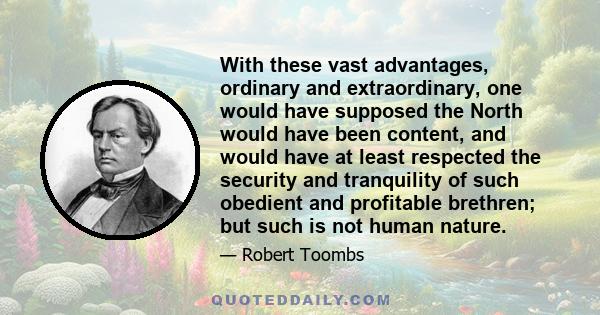 With these vast advantages, ordinary and extraordinary, one would have supposed the North would have been content, and would have at least respected the security and tranquility of such obedient and profitable brethren; but such is not human nature.

— Robert Toombs

QUOTEDDAILY.COM